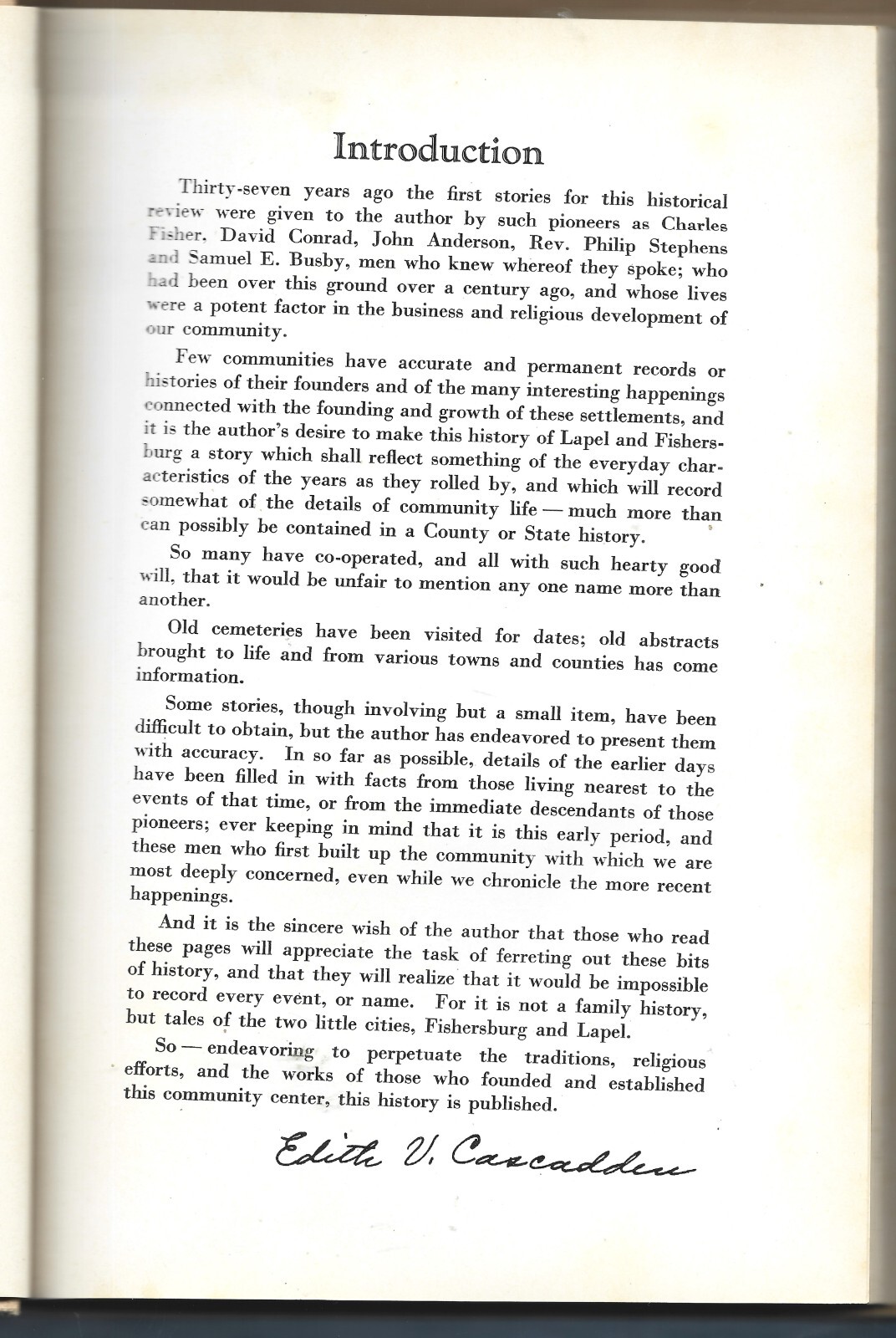 Introduction

Thirty-seven years ago the first stories for this historical review were given to the author by such pioneers as Charles Fisher, David Conrad, John Anderson, Rev. Philip Stephens and Samuel E. Busby, men who knew whereof they spoke; who had been over this ground over a century ago, and whose lives were a potent factor in the business and religious development of our community.

Few communities have accurate and permanent records or histories of their founders and of the many interesting happenings connected with the founding and growth of these settlements, and it is the author's desire to make this history of Lapel and Fishersburg a story which shall reflect something of the everyday characteristics of the years as they rolled by, and which will record somewhat of the details of community life — much more than can possibly be contained in a County or State history.

So many have co-operated, and all with such hearty good will, that it would be unfair to mention any one name more than another.

Old cemeteries have been visited for dates; old abstracts brought to life and from various towns and counties has come information.

Some stories, though involving but a small item, have been difficult to obtain, but the author has endeavored to present them with accuracy. In so far as possible, details of the earlier days have been filled in with facts from those living nearest to the events of that time, or from the immediate descendants of those pioneers; ever keeping in mind that it is this early period, and these men who first built up the community with which we are most deeply concerned, even while we chronicle the more recent happenings.

And it is the sincere wish of the author that those who read these pages will appreciate the task of ferreting out these bits of history, and that they will realize that it would be impossible to record every event, or name. For it is not a family history, but tales of the two little cities, Fishersburg and Lapel.

So — endeavoring to perpetuate the traditions, religious efforts, and the works of those who founded and established this community center, this history is published.

Edith V. Cascadden